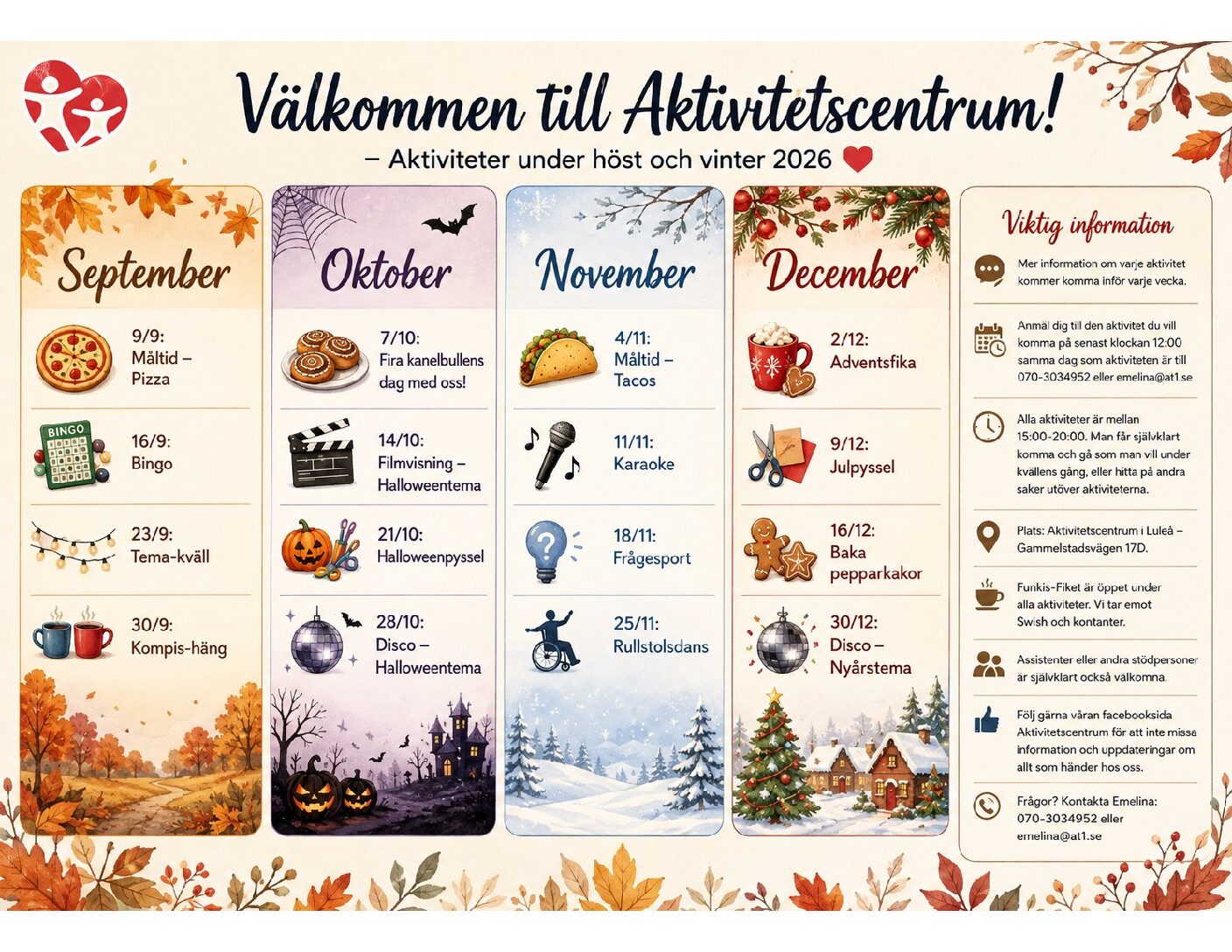 Välkommen till Aktivitetscentrum!

– Aktiviteter under höst och vinter 2026

September

9/9: Måltid – Pizza

BINGO

16/9: Bingo

23/9: Tema-kväll

30/9: Kompis-häng

Oktober

7/10: Fira kanelbullens dag med oss!

14/10: Filmvisning – Halloweentema

21/10: Halloweenpyssel

28/10: Disco – Halloweentema

November

4/11: Måltid – Tacos

11/11: Karaoke

18/11: Frågesport

25/11: Rullstolsdans

December

2/12: Adventsfika

9/12: Julpyssel

16/12: Baka pepparkakor

30/12: Disco – Nyårstema

Viktig information

Mer information om varje aktivitet kommer komma inför varje vecka.

Anmäl dig till den aktivitet du vill komma på senast klockan 12:00 samma dag som aktiviteten är till 070-3034952 eller emelina@at1.se

Alla aktiviteter är mellan 15:00-20:00. Man får självklart komma och gå som man vill under kvällens gång, eller hitta på andra saker utöver aktiviteterna.

Plats: Aktivitetscentrum i Luleå – Gammelstadsvägen 17D.

Funkis-Fiket är öppet under alla aktiviteter. Vi tar emot Swish och kontanter.

Assistenter eller andra stödpersoner är självklart också välkomna.

Följ gärna våran facebooksida Aktivitetscentrum för att inte missa information och uppdateringar om allt som händer hos oss.

Frågor? Kontakta Emelina: 070-3034952 eller emelina@at1.se